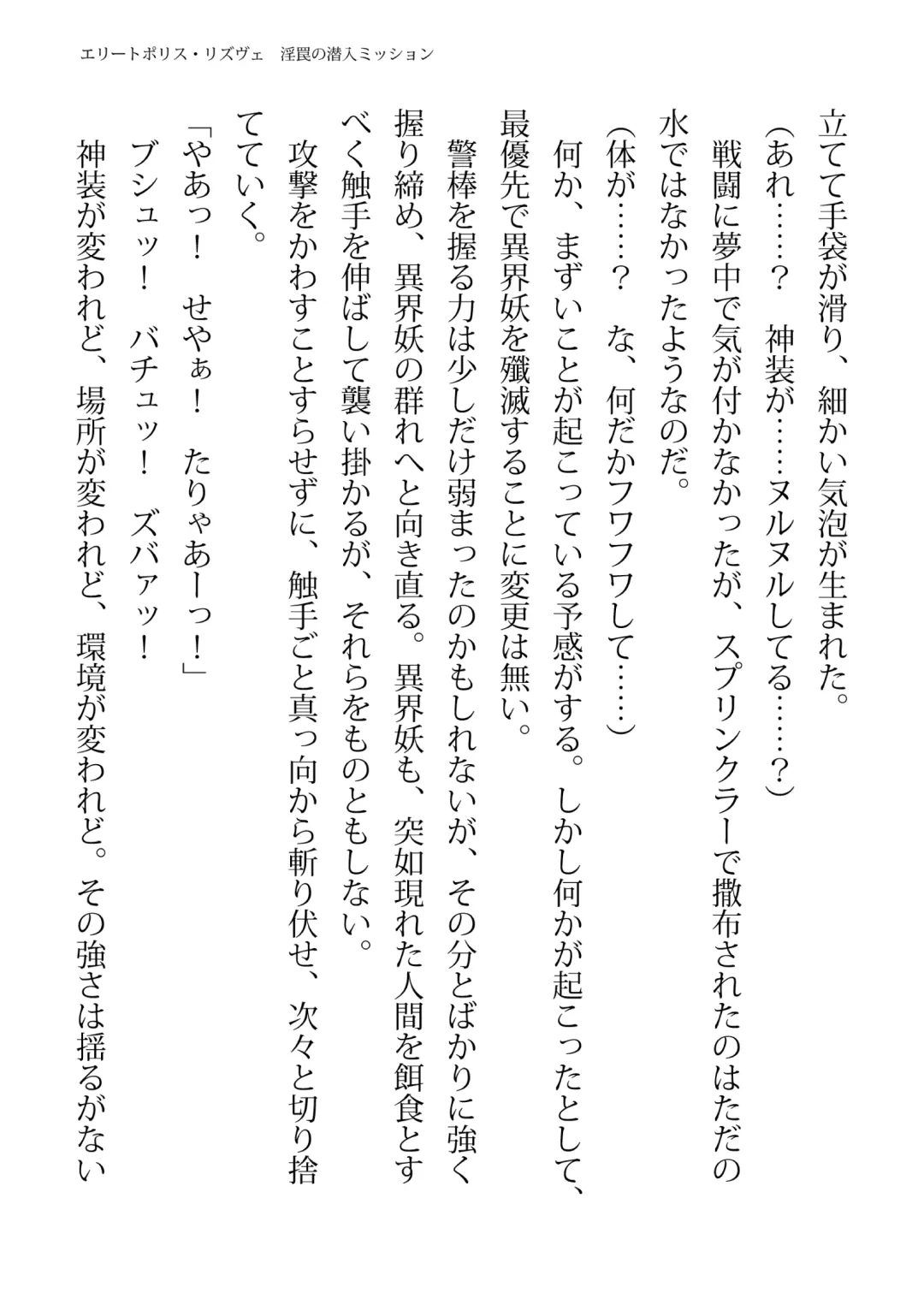 エリートポリス・リズヴェ　淫罠の潜入ミッション

立てて手袋が滑り、細かい気泡が生まれた。

（あれ……？　神装が……ヌルヌルしてる……？）

戦闘に夢中で気が付かなかったが、スプリンクラーで撒布されたのはただの水ではなかったようなのだ。

（体が……？　な、何だかフワフワして……）

何か、まずいことが起こっている予感がする。しかし何かが起こったとして、最優先で異界妖を殲滅することに変更は無い。

警棒を握る力は少しだけ弱まったのかもしれないが、その分とばかりに強く握り締め、異界妖の群れへと向き直る。異界妖も、突如現れた人間を餌食とすべく触手を伸ばして襲い掛かるが、それらをものともしない。

攻撃をかわすことすらせずに、触手ごと真っ向から斬り伏せ、次々と切り捨てていく。

「やあっ！　せやぁ！　たりゃあーっ！」

ブシュッ！　バチュッ！　ズバァッ！

神装が変われど、場所が変われど、環境が変われど。その強さは揺るがない